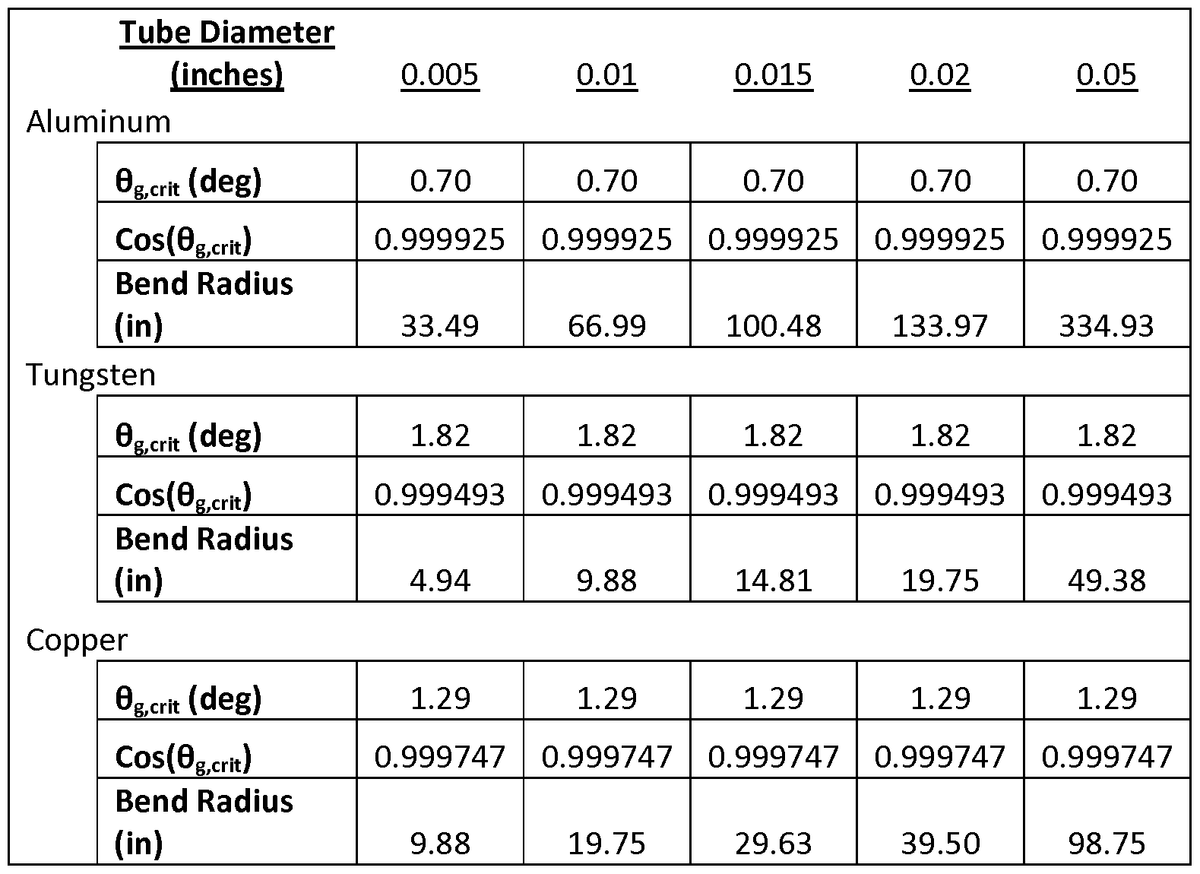 | Tube Diameter (inches) | 0.005 | 0.01 | 0.015 | 0.02 | 0.05 |
|---|---|---|---|---|---|
| Aluminum | | | | | |
| $\theta_{g,crit}$ (deg) | 0.70 | 0.70 | 0.70 | 0.70 | 0.70 |
| Cos($\theta_{g,crit}$) | 0.999925 | 0.999925 | 0.999925 | 0.999925 | 0.999925 |
| Bend Radius (in) | 33.49 | 66.99 | 100.48 | 133.97 | 334.93 |
| Tungsten | | | | | |
| $\theta_{g,crit}$ (deg) | 1.82 | 1.82 | 1.82 | 1.82 | 1.82 |
| Cos($\theta_{g,crit}$) | 0.999493 | 0.999493 | 0.999493 | 0.999493 | 0.999493 |
| Bend Radius (in) | 4.94 | 9.88 | 14.81 | 19.75 | 49.38 |
| Copper | | | | | |
| $\theta_{g,crit}$ (deg) | 1.29 | 1.29 | 1.29 | 1.29 | 1.29 |
| Cos($\theta_{g,crit}$) | 0.999747 | 0.999747 | 0.999747 | 0.999747 | 0.999747 |
| Bend Radius (in) | 9.88 | 19.75 | 29.63 | 39.50 | 98.75 |